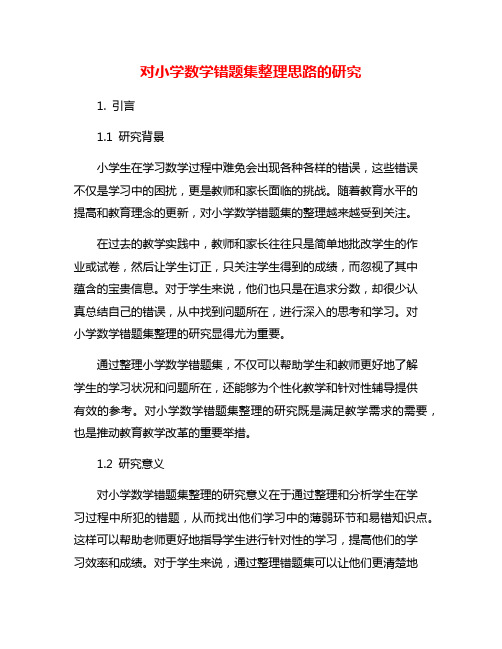 对小学数学错题集整理思路的研究

1. 引言

1.1 研究背景

小学生在学习数学过程中难免会出现各种各样的错误，这些错误不仅是学习中的困扰，更是教师和家长面临的挑战。随着教育水平的提高和教育理念的更新，对小学数学错题集的整理越来越受到关注。

在过去的教学实践中，教师和家长往往只是简单地批改学生的作业或试卷，然后让学生订正，只关注学生得到的成绩，而忽视了其中蕴含的宝贵信息。对于学生来说，他们也只是在追求分数，却很少认真总结自己的错误，从中找到问题所在，进行深入的思考和学习。对小学数学错题集整理的研究显得尤为重要。

通过整理小学数学错题集，不仅可以帮助学生和教师更好地了解学生的学习状况和问题所在，还能够为个性化教学和针对性辅导提供有效的参考。对小学数学错题集整理的研究既是满足教学需求的需要，也是推动教育教学改革的重要举措。

1.2 研究意义

对小学数学错题集整理的研究意义在于通过整理和分析学生在学习过程中所犯的错题，从而找出他们学习中的薄弱环节和易错知识点。这样可以帮助老师更好地指导学生进行针对性的学习，提高他们的学习效率和成绩。对于学生来说，通过整理错题集可以让他们更清楚地